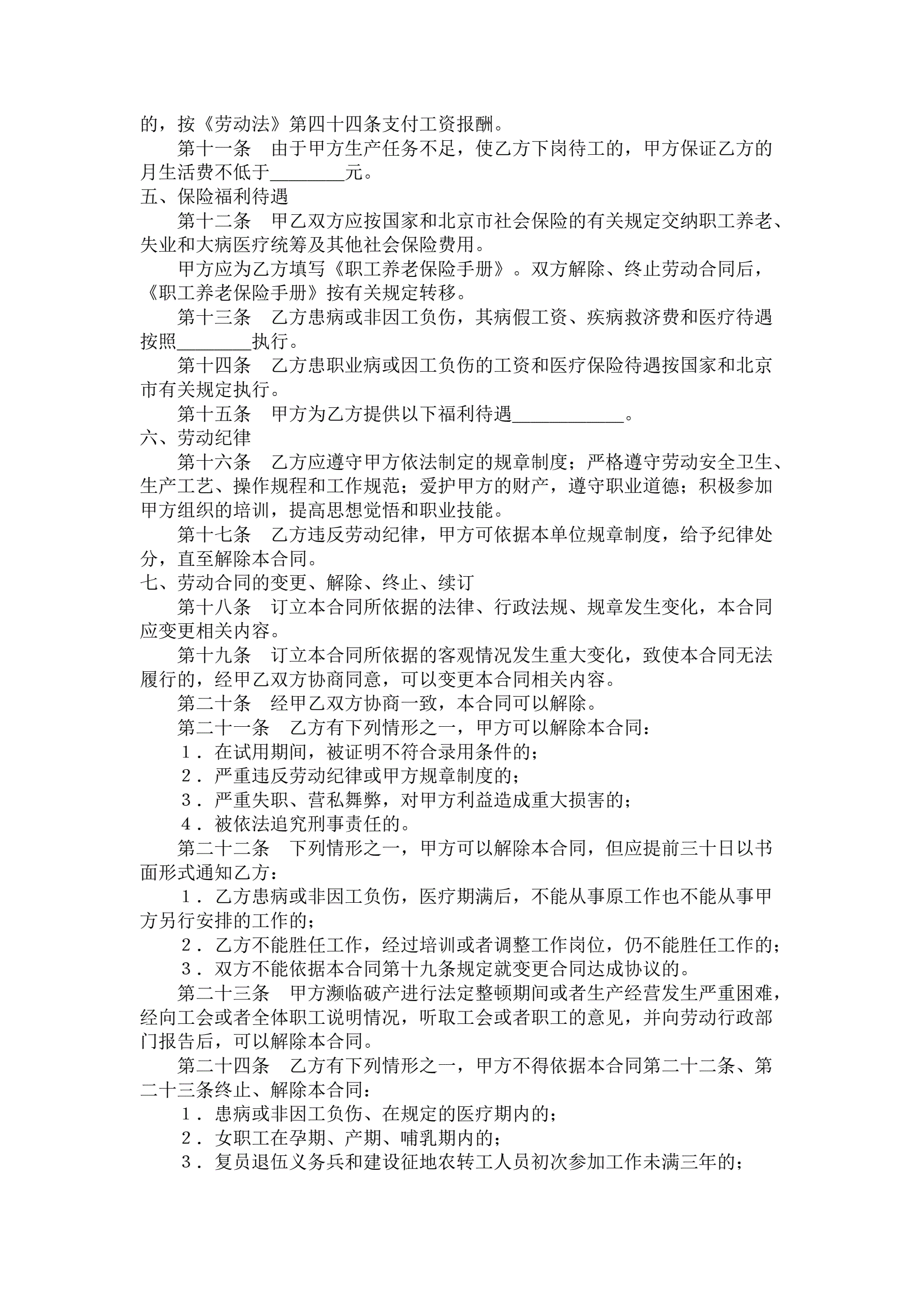 的，按《劳动法》第四十四条支付工资报酬。

第十一条　由于甲方生产任务不足，使乙方下岗待工的，甲方保证乙方的月生活费不低于________元。

五、保险福利待遇

第十二条　甲乙双方应按国家和北京市社会保险的有关规定交纳职工养老、失业和大病医疗统筹及其他社会保险费用。

甲方应为乙方填写《职工养老保险手册》。双方解除、终止劳动合同后，《职工养老保险手册》按有关规定转移。

第十三条　乙方患病或非因工负伤，其病假工资、疾病救济费和医疗待遇按照________执行。

第十四条　乙方患职业病或因工负伤的工资和医疗保险待遇按国家和北京市有关规定执行。

第十五条　甲方为乙方提供以下福利待遇____________。

六、劳动纪律

第十六条　乙方应遵守甲方依法制定的规章制度；严格遵守劳动安全卫生、生产工艺、操作规程和工作规范；爱护甲方的财产，遵守职业道德；积极参加甲方组织的培训，提高思想觉悟和职业技能。

第十七条　乙方违反劳动纪律，甲方可依据本单位规章制度，给予纪律处分，直至解除本合同。

七、劳动合同的变更、解除、终止、续订

第十八条　订立本合同所依据的法律、行政法规、规章发生变化，本合同应变更相关内容。

第十九条　订立本合同所依据的客观情况发生重大变化，致使本合同无法履行的，经甲乙双方协商同意，可以变更本合同相关内容。

第二十条　经甲乙双方协商一致，本合同可以解除。

第二十一条　乙方有下列情形之一，甲方可以解除本合同：

1．在试用期间，被证明不符合录用条件的；

2．严重违反劳动纪律或甲方规章制度的；

3．严重失职、营私舞弊，对甲方利益造成重大损害的；

4．被依法追究刑事责任的。

第二十二条　下列情形之一，甲方可以解除本合同，但应提前三十日以书面形式通知乙方：

1．乙方患病或非因工负伤，医疗期满后，不能从事原工作也不能从事甲方另行安排的工作的；

2．乙方不能胜任工作，经过培训或者调整工作岗位，仍不能胜任工作的；

3．双方不能依据本合同第十九条规定就变更合同达成协议的。

第二十三条　甲方濒临破产进行法定整顿期间或者生产经营发生严重困难，经向工会或者全体职工说明情况，听取工会或者职工的意见，并向劳动行政部门报告后，可以解除本合同。

第二十四条　乙方有下列情形之一，甲方不得依据本合同第二十二条、第二十三条终止、解除本合同：

1．患病或非因工负伤、在规定的医疗期内的；

2．女职工在孕期、产期、哺乳期内的；

3．复员退伍义务兵和建设征地农转工人员初次参加工作未满三年的；